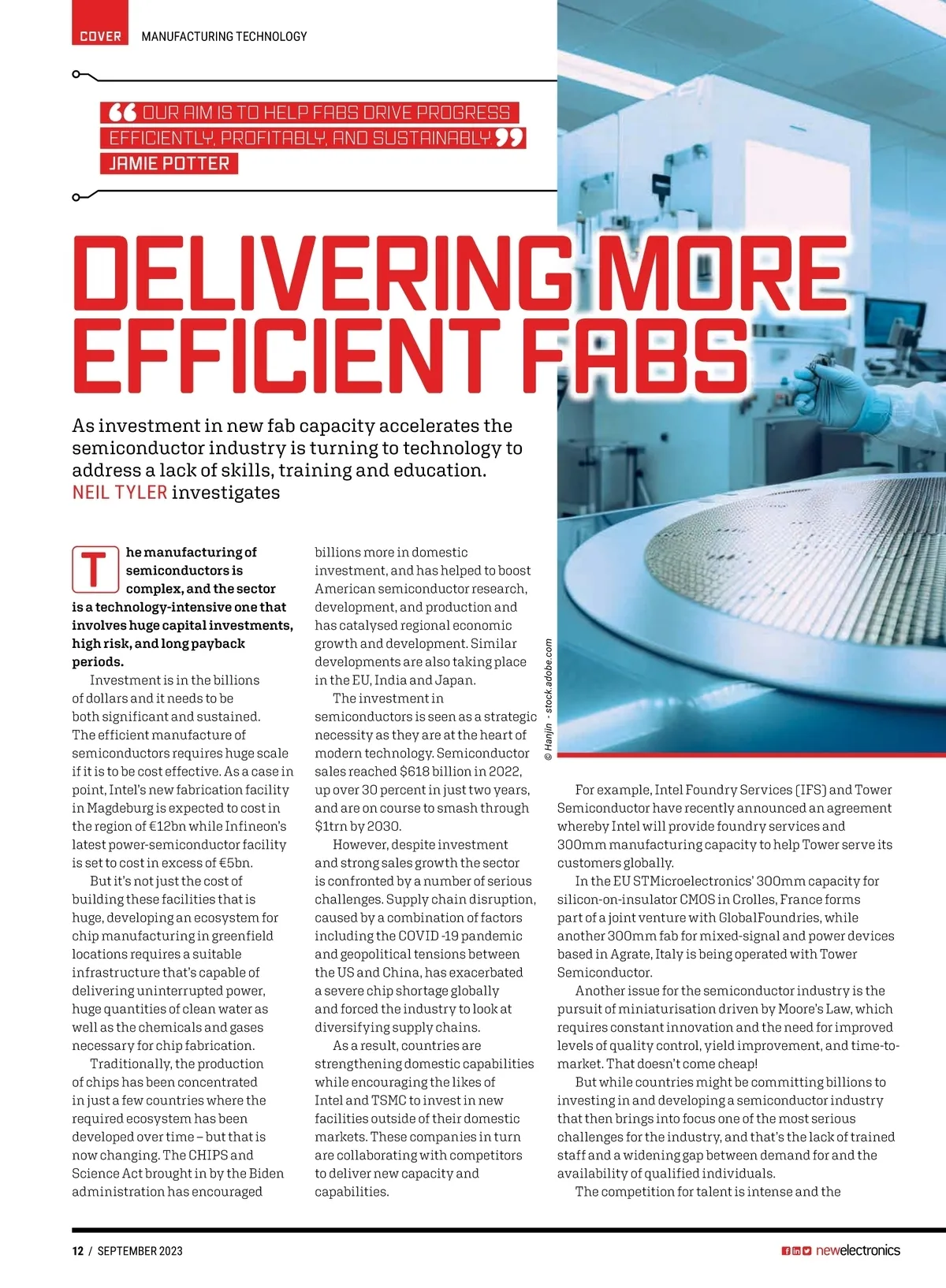 COVER MANUFACTURING TECHNOLOGY

“ OUR AIM IS TO HELP FABS DRIVE PROGRESS EFFICIENTLY, PROFITABLY, AND SUSTAINABLY. ”
JAMIE POTTER

DELIVERING MORE EFFICIENT FABS

As investment in new fab capacity accelerates the semiconductor industry is turning to technology to address a lack of skills, training and education. NEIL TYLER investigates

The manufacturing of semiconductors is complex, and the sector is a technology-intensive one that involves huge capital investments, high risk, and long payback periods.

Investment is in the billions of dollars and it needs to be both significant and sustained. The efficient manufacture of semiconductors requires huge scale if it is to be cost effective. As a case in point, Intel's new fabrication facility in Magdeburg is expected to cost in the region of €12bn while Infineon's latest power-semiconductor facility is set to cost in excess of €5bn.

But it's not just the cost of building these facilities that is huge, developing an ecosystem for chip manufacturing in greenfield locations requires a suitable infrastructure that's capable of delivering uninterrupted power, huge quantities of clean water as well as the chemicals and gases necessary for chip fabrication.

Traditionally, the production of chips has been concentrated in just a few countries where the required ecosystem has been developed over time – but that is now changing. The CHIPS and Science Act brought in by the Biden administration has encouraged billions more in domestic investment, and has helped to boost American semiconductor research, development, and production and has catalysed regional economic growth and development. Similar developments are also taking place in the EU, India and Japan.

The investment in semiconductors is seen as a strategic necessity as they are at the heart of modern technology. Semiconductor sales reached $618 billion in 2022, up over 30 percent in just two years, and are on course to smash through $1trn by 2030.

However, despite investment and strong sales growth the sector is confronted by a number of serious challenges. Supply chain disruption, caused by a combination of factors including the COVID -19 pandemic and geopolitical tensions between the US and China, has exacerbated a severe chip shortage globally and forced the industry to look at diversifying supply chains.

As a result, countries are strengthening domestic capabilities while encouraging the likes of Intel and TSMC to invest in new facilities outside of their domestic markets. These companies in turn are collaborating with competitors to deliver new capacity and capabilities.

© Hanjin - stock.adobe.com

For example, Intel Foundry Services (IFS) and Tower Semiconductor have recently announced an agreement whereby Intel will provide foundry services and 300mm manufacturing capacity to help Tower serve its customers globally.

In the EU STMicroelectronics' 300mm capacity for silicon-on-insulator CMOS in Crolles, France forms part of a joint venture with GlobalFoundries, while another 300mm fab for mixed-signal and power devices based in Agrate, Italy is being operated with Tower Semiconductor.

Another issue for the semiconductor industry is the pursuit of miniaturisation driven by Moore's Law, which requires constant innovation and the need for improved levels of quality control, yield improvement, and time-to-market. That doesn't come cheap!

But while countries might be committing billions to investing in and developing a semiconductor industry that then brings into focus one of the most serious challenges for the industry, and that's the lack of trained staff and a widening gap between demand for and the availability of qualified individuals.

The competition for talent is intense and the

12 / SEPTEMBER 2023 newelectronics